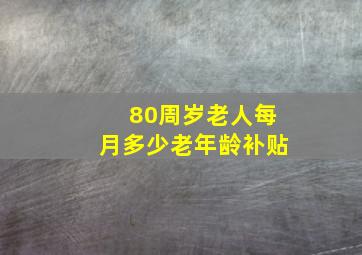 80周岁老人每月多少老年龄补贴